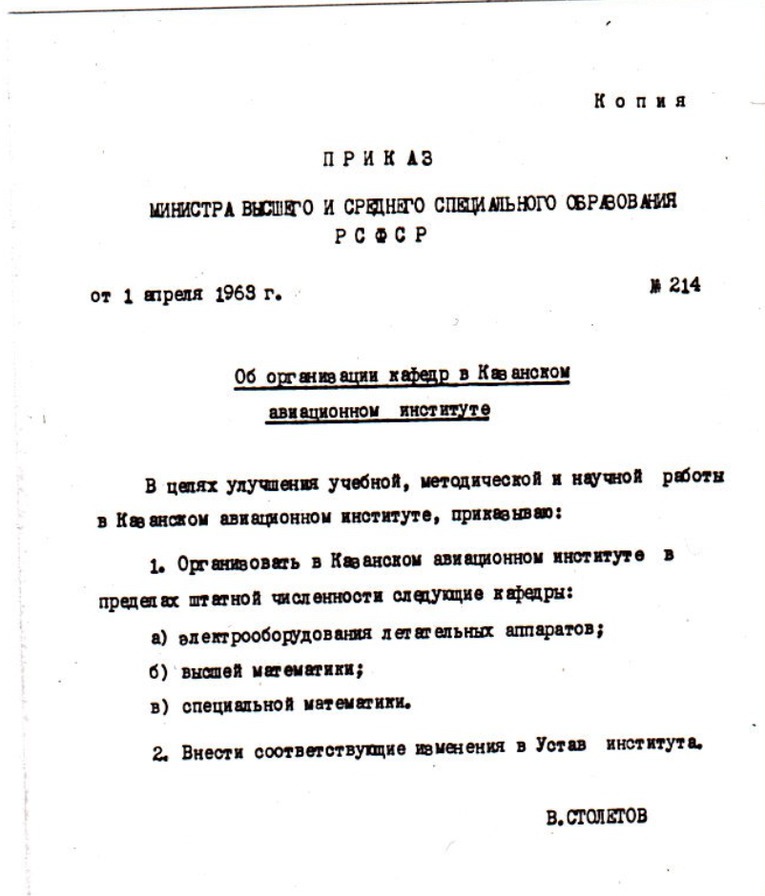 Копия

ПРИКАЗ

МИНИСТРА ВЫСШЕГО И СРЕДНЕГО СПЕЦИАЛЬНОГО ОБРАЗОВАНИЯ РСФСР

от 1 апреля 1963 г.

№ 214

Об организации кафедр в Казанском авиационном институте

В целях улучшения учебной, методической и научной работы в Казанском авиационном институте, приказываю:

1. Организовать в Казанском авиационном институте в пределах штатной численности следующие кафедры:

а) электрооборудования летательных аппаратов;

б) высшей математики;

в) специальной математики.

2. Внести соответствующие изменения в Устав института.

В.СТОЛЕТОВ